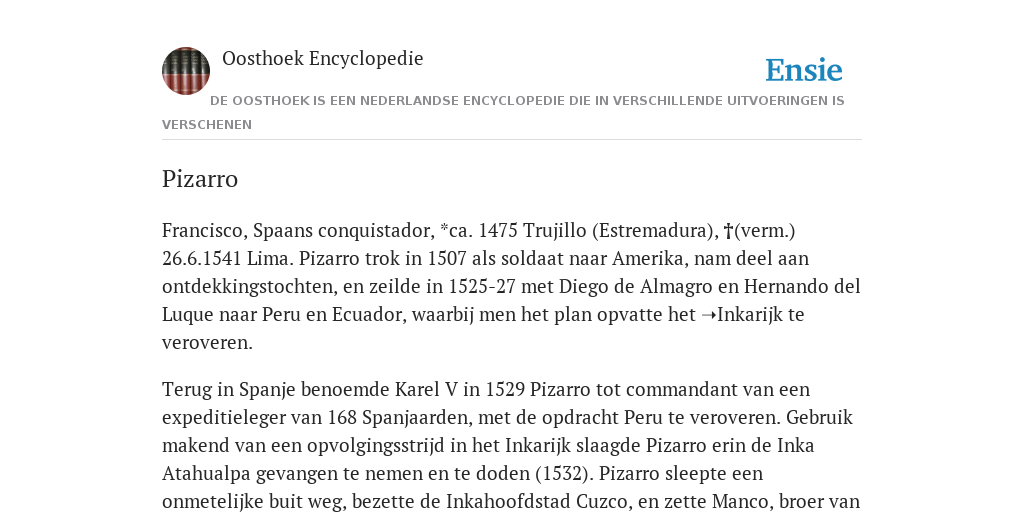 Oosthoek Encyclopedie

Ensie

DE OOSTHOEK IS EEN NEDERLANDSE ENCYCLOPEDIE DIE IN VERSCHILLENDE UITVOERINGEN IS VERSCHENEN

Pizarro

Francisco, Spaans conquistador, *ca. 1475 Trujillo (Estremadura), †(verm.) 26.6.1541 Lima. Pizarro trok in 1507 als soldaat naar Amerika, nam deel aan ontdekkingstochten, en zeilde in 1525-27 met Diego de Almagro en Hernando del Luque naar Peru en Ecuador, waarbij men het plan opvatte het →Inkarijk te veroveren.

Terug in Spanje benoemde Karel V in 1529 Pizarro tot commandant van een expeditieleger van 168 Spanjaarden, met de opdracht Peru te veroveren. Gebruik makend van een opvolgingsstrijd in het Inkarijk slaagde Pizarro erin de Inka Atahualpa gevangen te nemen en te doden (1532). Pizarro sleepte een onmetelijke buit weg, bezette de Inkahoofdstad Cuzco, en zette Manco, broer van